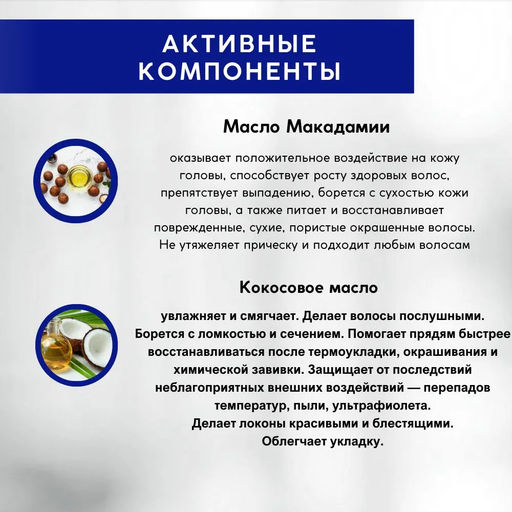 АКТИВНЫЕ КОМПОНЕНТЫ

Масло Макадамии

оказывает положительное воздействие на кожу головы, способствует росту здоровых волос, препятствует выпадению, борется с сухостью кожи головы, а также питает и восстанавливает поврежденные, сухие, пористые окрашенные волосы. Не утяжеляет прическу и подходит любым волосам

Кокосовое масло

увлажняет и смягчает. Делает волосы послушными. Борется с ломкостью и сечением. Помогает прядям быстрее восстанавливаться после термоукладки, окрашивания и химической завивки. Защищает от последствий неблагоприятных внешних воздействий — перепадов температур, пыли, ультрафиолета.
Делает локоны красивыми и блестящими.
Облегчает укладку.